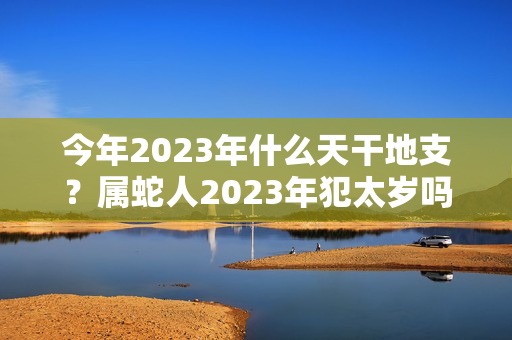 今年2023年什么天干地支？属蛇人2023年犯太岁吗